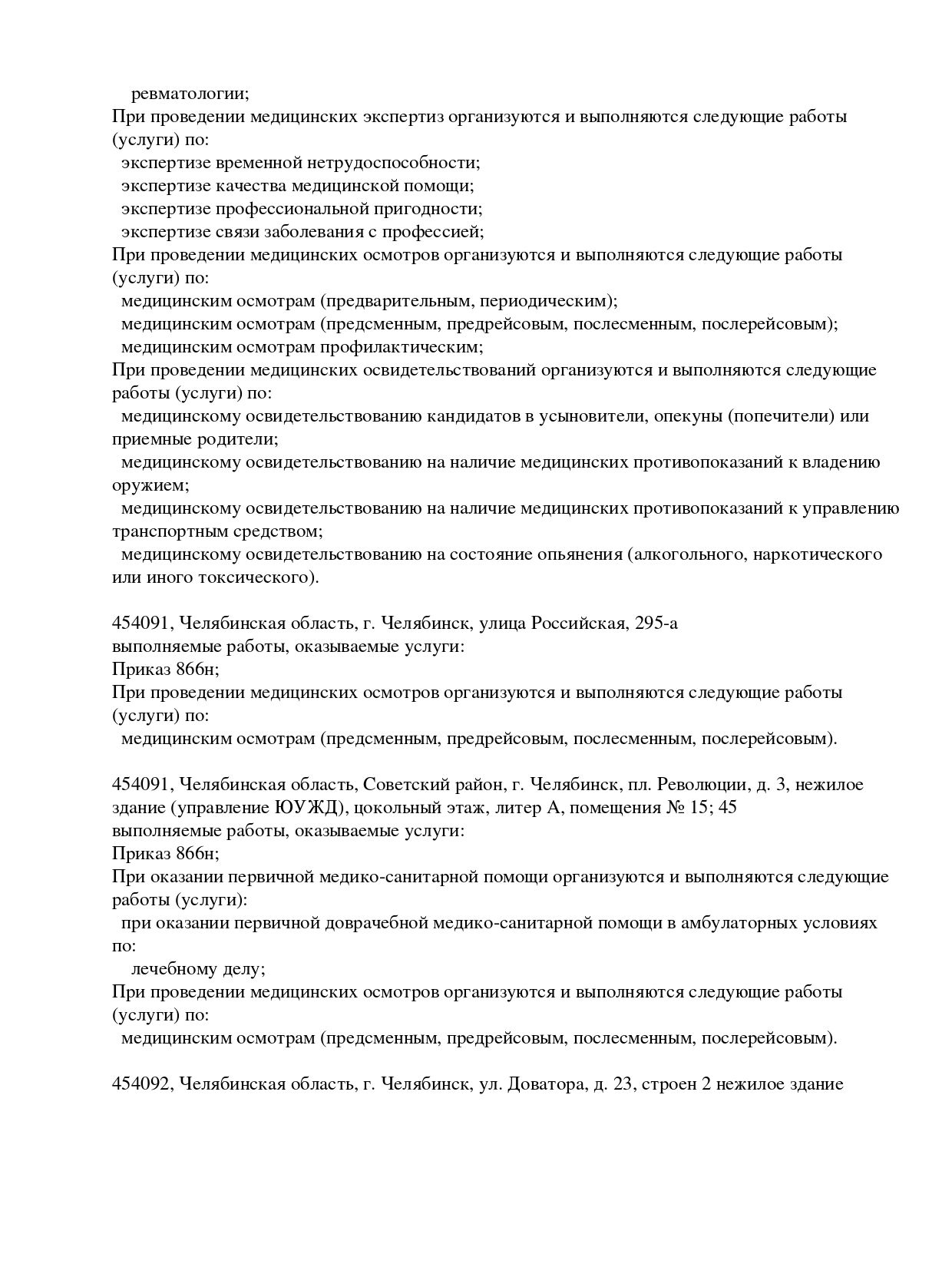 ревматологии;
При проведении медицинских экспертиз организуются и выполняются следующие работы (услуги) по:
экспертизе временной нетрудоспособности;
экспертизе качества медицинской помощи;
экспертизе профессиональной пригодности;
экспертизе связи заболевания с профессией;
При проведении медицинских осмотров организуются и выполняются следующие работы (услуги) по:
медицинским осмотрам (предварительным, периодическим);
медицинским осмотрам (предсменным, предрейсовым, послесменным, послерейсовым);
медицинским осмотрам профилактическим;
При проведении медицинских освидетельствований организуются и выполняются следующие работы (услуги) по:
медицинскому освидетельствованию кандидатов в усыновители, опекуны (попечители) или приемные родители;
медицинскому освидетельствованию на наличие медицинских противопоказаний к владению оружием;
медицинскому освидетельствованию на наличие медицинских противопоказаний к управлению транспортным средством;
медицинскому освидетельствованию на состояние опьянения (алкогольного, наркотического или иного токсического).

454091, Челябинская область, г. Челябинск, улица Российская, 295-а
выполняемые работы, оказываемые услуги:
Приказ 866н;
При проведении медицинских осмотров организуются и выполняются следующие работы (услуги) по:
медицинским осмотрам (предсменным, предрейсовым, послесменным, послерейсовым).

454091, Челябинская область, Советский район, г. Челябинск, пл. Революции, д. 3, нежилое здание (управление ЮУЖД), цокольный этаж, литер А, помещения № 15; 45
выполняемые работы, оказываемые услуги:
Приказ 866н;
При оказании первичной медико-санитарной помощи организуются и выполняются следующие работы (услуги):
при оказании первичной доврачебной медико-санитарной помощи в амбулаторных условиях по:
лечебному делу;
При проведении медицинских осмотров организуются и выполняются следующие работы (услуги) по:
медицинским осмотрам (предсменным, предрейсовым, послесменным, послерейсовым).

454092, Челябинская область, г. Челябинск, ул. Доватора, д. 23, строен 2 нежилое здание